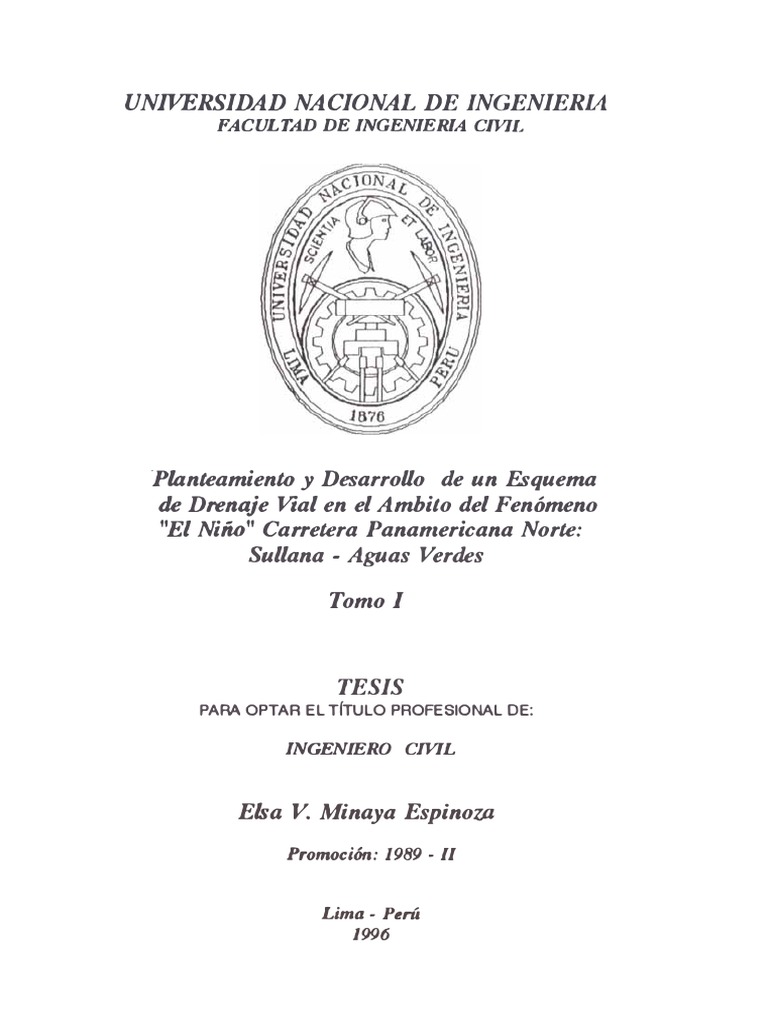 UNIVERSIDAD NACIONAL DE INGENIERIA
FACULTAD DE INGENIERIA CIVIL

UNIVERSIDAD NACIONAL DE INGENIERIA
SCIENTIA ET LABOR
LIMA PERU
1876

Planteamiento y Desarrollo de un Esquema de Drenaje Vial en el Ambito del Fenómeno "El Niño" Carretera Panamericana Norte: Sullana - Aguas Verdes

Tomo I

TESIS
PARA OPTAR EL TÍTULO PROFESIONAL DE:

INGENIERO CIVIL

Elsa V. Minaya Espinoza

Promoción: 1989 - II

Lima - Perú
1996